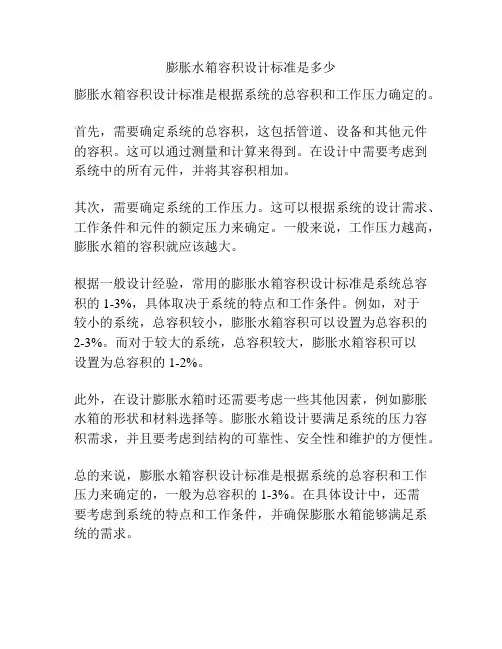 膨胀水箱容积设计标准是多少

膨胀水箱容积设计标准是根据系统的总容积和工作压力确定的。

首先，需要确定系统的总容积，这包括管道、设备和其他元件的容积。这可以通过测量和计算来得到。在设计中需要考虑到系统中的所有元件，并将其容积相加。

其次，需要确定系统的工作压力。这可以根据系统的设计需求、工作条件和元件的额定压力来确定。一般来说，工作压力越高，膨胀水箱的容积就应该越大。

根据一般设计经验，常用的膨胀水箱容积设计标准是系统总容积的 1-3%，具体取决于系统的特点和工作条件。例如，对于较小的系统，总容积较小，膨胀水箱容积可以设置为总容积的 2-3%。而对于较大的系统，总容积较大，膨胀水箱容积可以设置为总容积的 1-2%。

此外，在设计膨胀水箱时还需要考虑一些其他因素，例如膨胀水箱的形状和材料选择等。膨胀水箱设计要满足系统的压力容积需求，并且要考虑到结构的可靠性、安全性和维护的方便性。

总的来说，膨胀水箱容积设计标准是根据系统的总容积和工作压力来确定的，一般为总容积的 1-3%。在具体设计中，还需要考虑到系统的特点和工作条件，并确保膨胀水箱能够满足系统的需求。